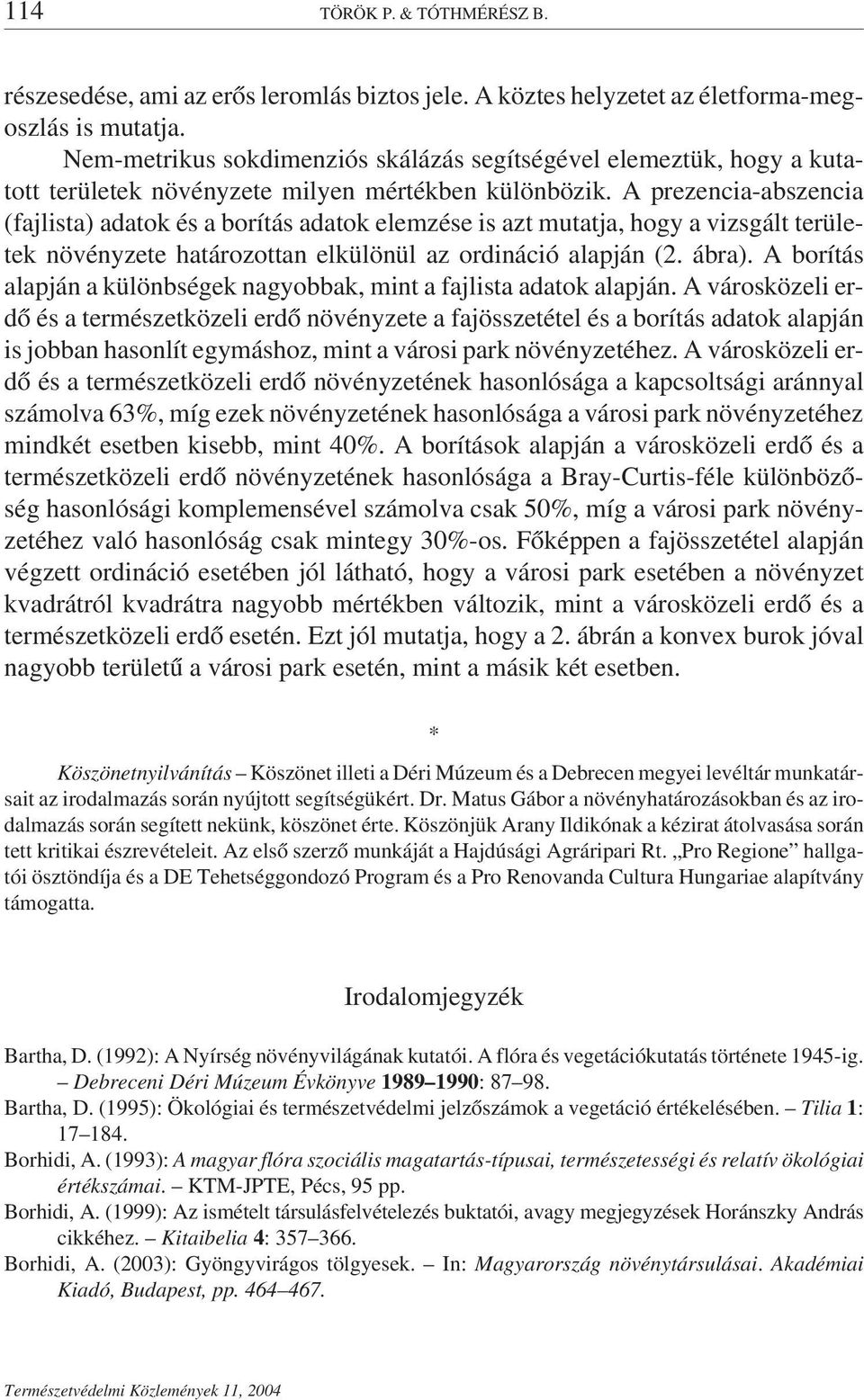 114 TÖRÖK P. & TÓTHMÉRÉSZ B.

részesedése, ami az erős leromlás biztos jele. A köztes helyzetet az életforma-megoszlás is mutatja.

Nem-metrikus sokdimenziós skálázás segítségével elemeztük, hogy a kutatott területek növényzete milyen mértékben különbözik. A prezencia-abszencia (fajlista) adatok és a borítás adatok elemzése is azt mutatja, hogy a vizsgált területek növényzete határozottan elkülönül az ordináció alapján (2. ábra). A borítás alapján a különbségek nagyobbak, mint a fajlista adatok alapján. A városközeli erdő és a természetközeli erdő növényzete a fajösszetétel és a borítás adatok alapján is jobban hasonlít egymáshoz, mint a városi park növényzetéhez. A városközeli erdő és a természetközeli erdő növényzetének hasonlósága a kapcsoltsági aránnyal számolva 63%, míg ezek növényzetének hasonlósága a városi park növényzetéhez mindkét esetben kisebb, mint 40%. A borítások alapján a városközeli erdő és a természetközeli erdő növényzetének hasonlósága a Bray-Curtis-féle különbözőség hasonlósági komplemensével számolva csak 50%, míg a városi park növényzetéhez való hasonlóság csak mintegy 30%-os. Főképpen a fajösszetétel alapján végzett ordináció esetében jól látható, hogy a városi park esetében a növényzet kvadrátról kvadrátra nagyobb mértékben változik, mint a városközeli erdő és a természetközeli erdő esetén. Ezt jól mutatja, hogy a 2. ábrán a konvex burok jóval nagyobb területű a városi park esetén, mint a másik két esetben.

*

Köszönetnyilvánítás – Köszönet illeti a Déri Múzeum és a Debrecen megyei levéltár munkatársait az irodalmazás során nyújtott segítségükért. Dr. Matus Gábor a növényhatározásokban és az irodalmazás során segített nekünk, köszönet érte. Köszönjük Arany Ildikónak a kézirat átolvasása során tett kritikai észrevételeit. Az első szerző munkáját a Hajdúsági Agráripari Rt. „Pro Regione” hallgatói ösztöndíja és a DE Tehetséggondozó Program és a Pro Renovanda Cultura Hungariae alapítvány támogatta.

Irodalomjegyzék

Bartha, D. (1992): A Nyírség növényvilágának kutatói. A flóra és vegetációkutatás története 1945-ig. – Debreceni Déri Múzeum Évkönyve 1989–1990: 87–98.

Bartha, D. (1995): Ökológiai és természetvédelmi jelzőszámok a vegetáció értékelésében. – Tilia 1: 17–184.

Borhidi, A. (1993): A magyar flóra szociális magatartás-típusai, természetességi és relatív ökológiai értékszámai. – KTM-JPTE, Pécs, 95 pp.

Borhidi, A. (1999): Az ismételt társulásfelvételezés buktatói, avagy megjegyzések Horánszky András cikkéhez. – Kitaibelia 4: 357–366.

Borhidi, A. (2003): Gyöngyvirágos tölgyesek. – In: Magyarország növénytársulásai. Akadémiai Kiadó, Budapest, pp. 464–467.

Természetvédelmi Közlemények 11, 2004